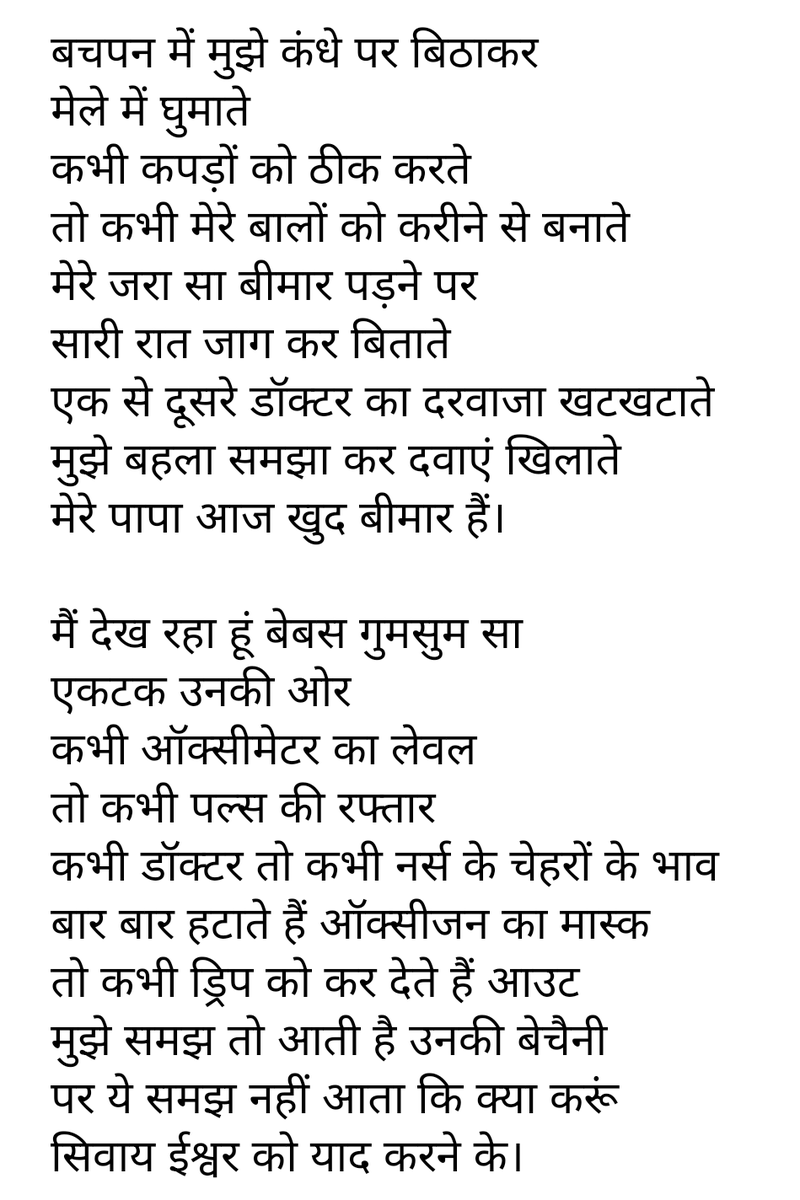 बचपन में मुझे कंधे पर बिठाकर
मेले में घुमाते
कभी कपड़ों को ठीक करते
तो कभी मेरे बालों को करीने से बनाते
मेरे जरा सा बीमार पड़ने पर
सारी रात जाग कर बिताते
एक से दूसरे डॉक्टर का दरवाजा खटखटाते
मुझे बहला समझा कर दवाएं खिलाते
मेरे पापा आज खुद बीमार हैं।

मैं देख रहा हूं बेबस गुमसुम सा
एकटक उनकी ओर
कभी ऑक्सीमेटर का लेवल
तो कभी पल्स की रफ्तार
कभी डॉक्टर तो कभी नर्स के चेहरों के भाव
बार बार हटाते हैं ऑक्सीजन का मास्क
तो कभी ड्रिप को कर देते हैं आउट
मुझे समझ तो आती है उनकी बेचैनी
पर ये समझ नहीं आता कि क्या करूं
सिवाय ईश्वर को याद करने के।